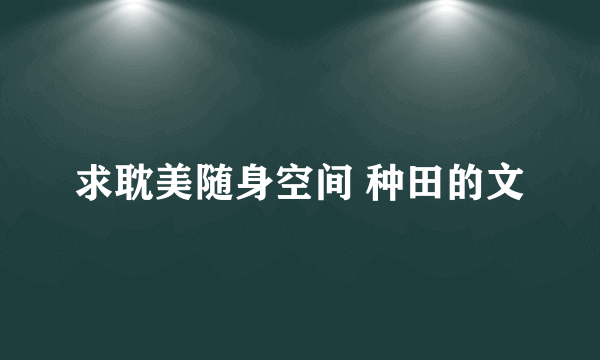 求耽美随身空间 种田的文